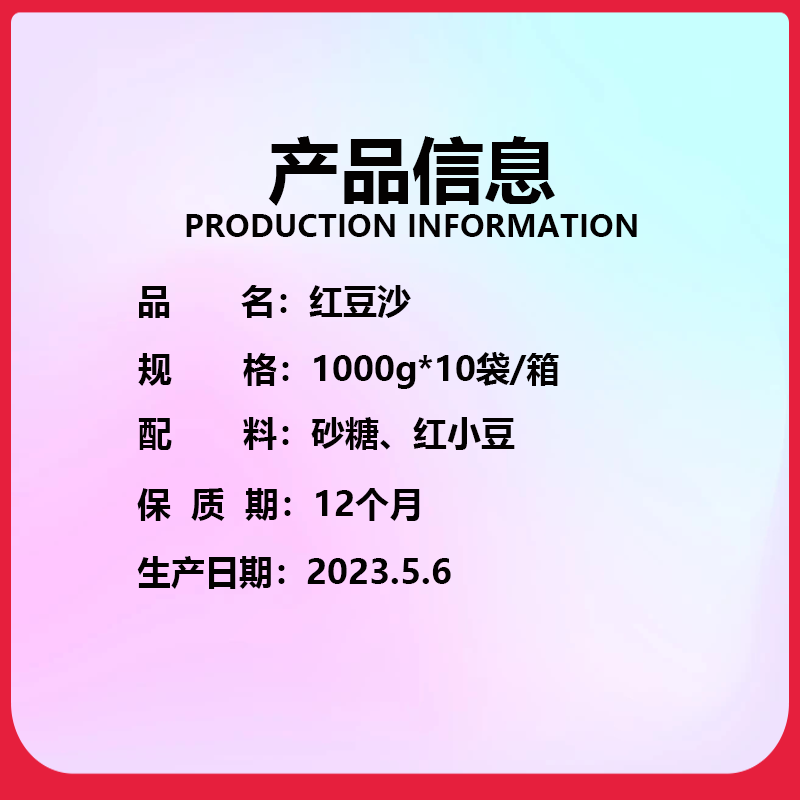 产品信息
PRODUCTION INFORMATION

品　　名：红豆沙

规　　格：1000g*10袋/箱

配　　料：砂糖、红小豆

保 质 期：12个月

生产日期：2023.5.6